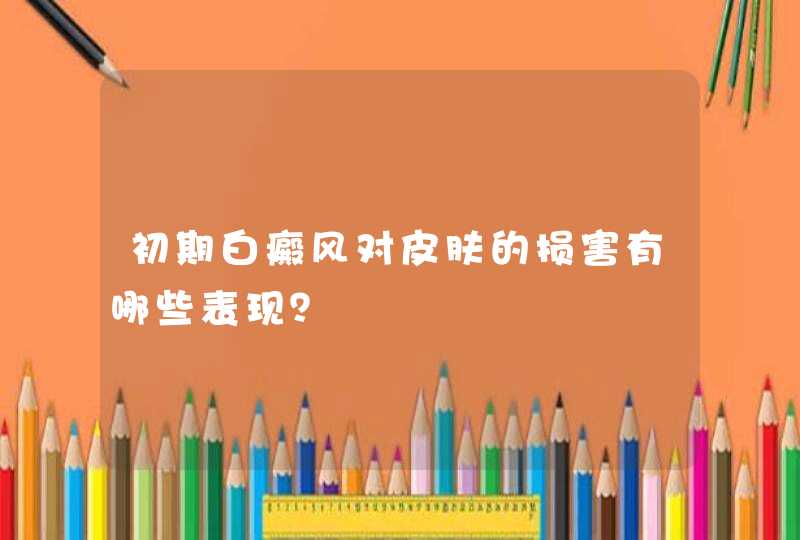 初期白癜风对皮肤的损害有哪些表现？